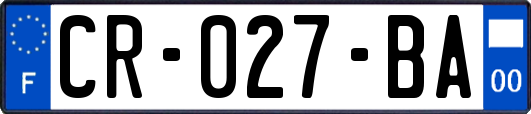 F

CR-027-BA

00